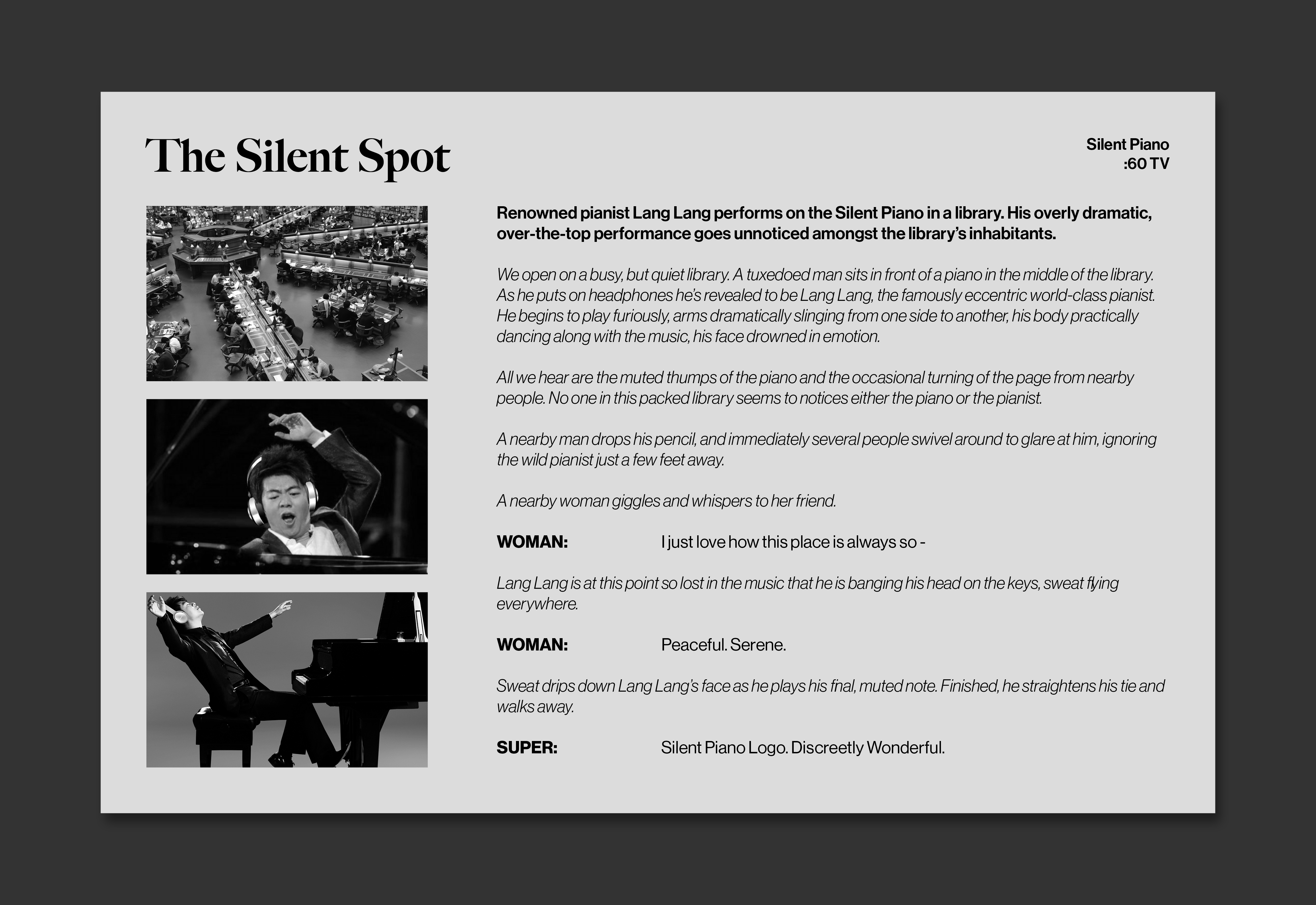 The Silent Spot

Silent Piano
:60 TV

Renowned pianist Lang Lang performs on the Silent Piano in a library. His overly dramatic, over-the-top performance goes unnoticed amongst the library's inhabitants.

We open on a busy, but quiet library. A tuxedoed man sits in front of a piano in the middle of the library. As he puts on headphones he's revealed to be Lang Lang, the famously eccentric world-class pianist. He begins to play furiously, arms dramatically slinging from one side to another, his body practically dancing along with the music, his face drowned in emotion.

All we hear are the muted thumps of the piano and the occasional turning of the page from nearby people. No one in this packed library seems to notices either the piano or the pianist.

A nearby man drops his pencil, and immediately several people swivel around to glare at him, ignoring the wild pianist just a few feet away.

A nearby woman giggles and whispers to her friend.

WOMAN: I just love how this place is always so -

Lang Lang is at this point so lost in the music that he is banging his head on the keys, sweat flying everywhere.

WOMAN: Peaceful. Serene.

Sweat drips down Lang Lang's face as he plays his final, muted note. Finished, he straightens his tie and walks away.

SUPER: Silent Piano Logo. Discreetly Wonderful.